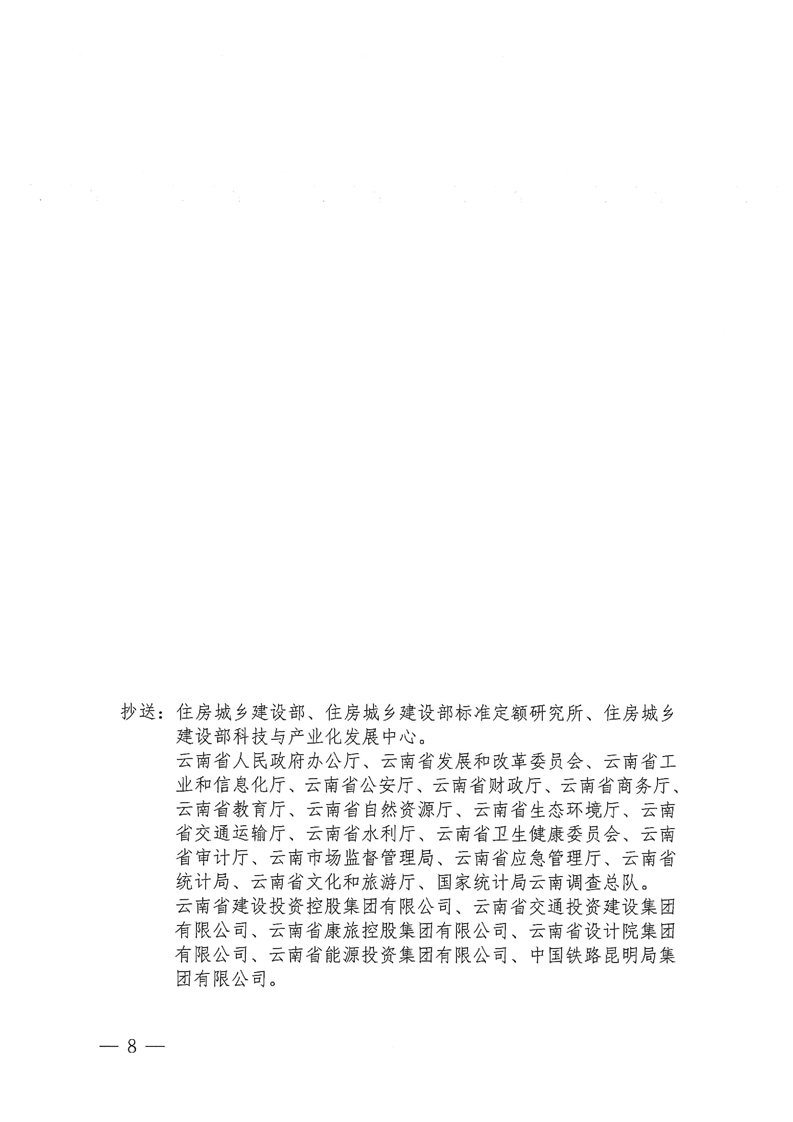 抄送：住房城乡建设部、住房城乡建设部标准定额研究所、住房城乡建设部科技与产业化发展中心。

云南省人民政府办公厅、云南省发展和改革委员会、云南省工业和信息化厅、云南省公安厅、云南省财政厅、云南省商务厅、云南省教育厅、云南省自然资源厅、云南省生态环境厅、云南省交通运输厅、云南省水利厅、云南省卫生健康委员会、云南省审计厅、云南市场监督管理局、云南省应急管理厅、云南省统计局、云南省文化和旅游厅、国家统计局云南调查总队。

云南省建设投资控股集团有限公司、云南省交通投资建设集团有限公司、云南省康旅控股集团有限公司、云南省设计院集团有限公司、云南省能源投资集团有限公司、中国铁路昆明局集团有限公司。

— 8 —